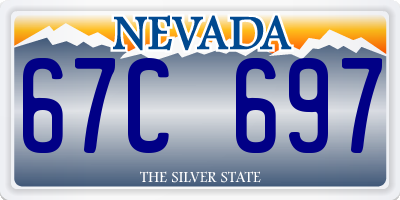 NEVADA

67C 697

THE SILVER STATE